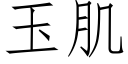 玉肌